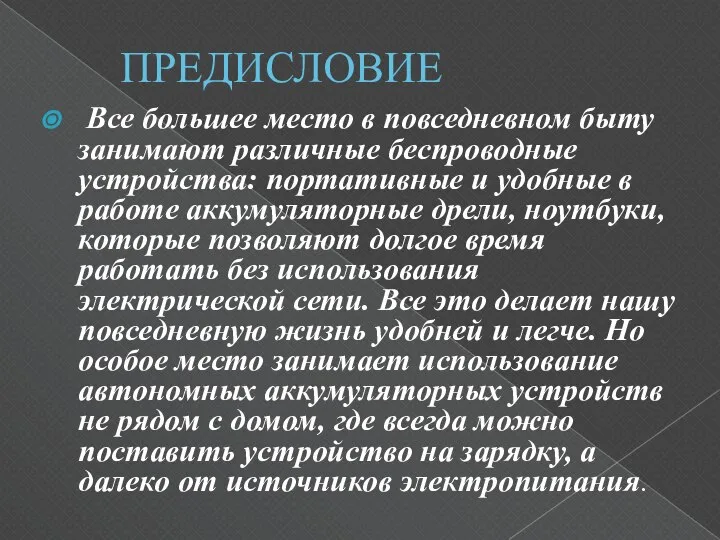 ПРЕДИСЛОВИЕ

Все большее место в повседневном быту занимают различные беспроводные устройства: портативные и удобные в работе аккумуляторные дрели, ноутбуки, которые позволяют долгое время работать без использования электрической сети. Все это делает нашу повседневную жизнь удобней и легче. Но особое место занимает использование автономных аккумуляторных устройств не рядом с домом, где всегда можно поставить устройство на зарядку, а далеко от источников электропитания.